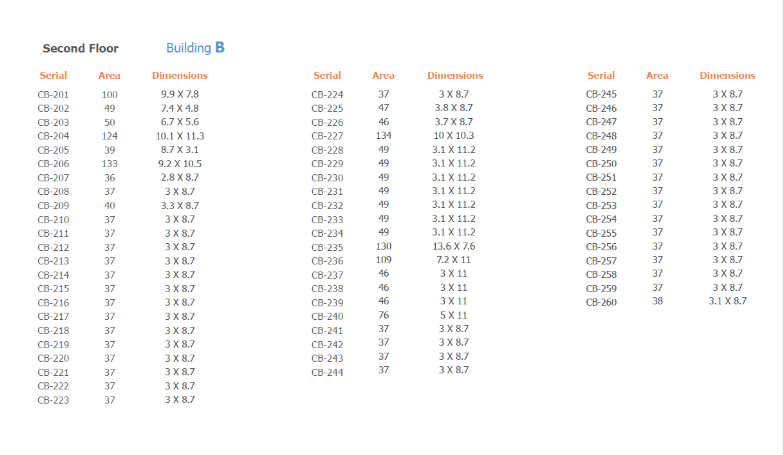 Second Floor Building B

| Serial | Area | Dimensions |
|---|---|---|
| CB-201 | 100 | 9.9 X 7.8 |
| CB-202 | 49 | 7.4 X 4.8 |
| CB-203 | 50 | 6.7 X 5.6 |
| CB-204 | 124 | 10.1 X 11.3 |
| CB-205 | 39 | 8.7 X 3.1 |
| CB-206 | 133 | 9.2 X 10.5 |
| CB-207 | 36 | 2.8 X 8.7 |
| CB-208 | 37 | 3 X 8.7 |
| CB-209 | 40 | 3.3 X 8.7 |
| CB-210 | 37 | 3 X 8.7 |
| CB-211 | 37 | 3 X 8.7 |
| CB-212 | 37 | 3 X 8.7 |
| CB-213 | 37 | 3 X 8.7 |
| CB-214 | 37 | 3 X 8.7 |
| CB-215 | 37 | 3 X 8.7 |
| CB-216 | 37 | 3 X 8.7 |
| CB-217 | 37 | 3 X 8.7 |
| CB-218 | 37 | 3 X 8.7 |
| CB-219 | 37 | 3 X 8.7 |
| CB-220 | 37 | 3 X 8.7 |
| CB-221 | 37 | 3 X 8.7 |
| CB-222 | 37 | 3 X 8.7 |
| CB-223 | 37 | 3 X 8.7 |

| Serial | Area | Dimensions |
|---|---|---|
| CB-224 | 37 | 3 X 8.7 |
| CB-225 | 47 | 3.8 X 8.7 |
| CB-226 | 46 | 3.7 X 8.7 |
| CB-227 | 134 | 10 X 10.3 |
| CB-228 | 49 | 3.1 X 11.2 |
| CB-229 | 49 | 3.1 X 11.2 |
| CB-230 | 49 | 3.1 X 11.2 |
| CB-231 | 49 | 3.1 X 11.2 |
| CB-232 | 49 | 3.1 X 11.2 |
| CB-233 | 49 | 3.1 X 11.2 |
| CB-234 | 49 | 3.1 X 11.2 |
| CB-235 | 130 | 13.6 X 7.6 |
| CB-236 | 109 | 7.2 X 11 |
| CB-237 | 46 | 3 X 11 |
| CB-238 | 46 | 3 X 11 |
| CB-239 | 46 | 3 X 11 |
| CB-240 | 76 | 5 X 11 |
| CB-241 | 37 | 3 X 8.7 |
| CB-242 | 37 | 3 X 8.7 |
| CB-243 | 37 | 3 X 8.7 |
| CB-244 | 37 | 3 X 8.7 |

| Serial | Area | Dimensions |
|---|---|---|
| CB-245 | 37 | 3 X 8.7 |
| CB-246 | 37 | 3 X 8.7 |
| CB-247 | 37 | 3 X 8.7 |
| CB-248 | 37 | 3 X 8.7 |
| CB-249 | 37 | 3 X 8.7 |
| CB-250 | 37 | 3 X 8.7 |
| CB-251 | 37 | 3 X 8.7 |
| CB-252 | 37 | 3 X 8.7 |
| CB-253 | 37 | 3 X 8.7 |
| CB-254 | 37 | 3 X 8.7 |
| CB-255 | 37 | 3 X 8.7 |
| CB-256 | 37 | 3 X 8.7 |
| CB-257 | 37 | 3 X 8.7 |
| CB-258 | 37 | 3 X 8.7 |
| CB-259 | 37 | 3 X 8.7 |
| CB-260 | 38 | 3.1 X 8.7 |